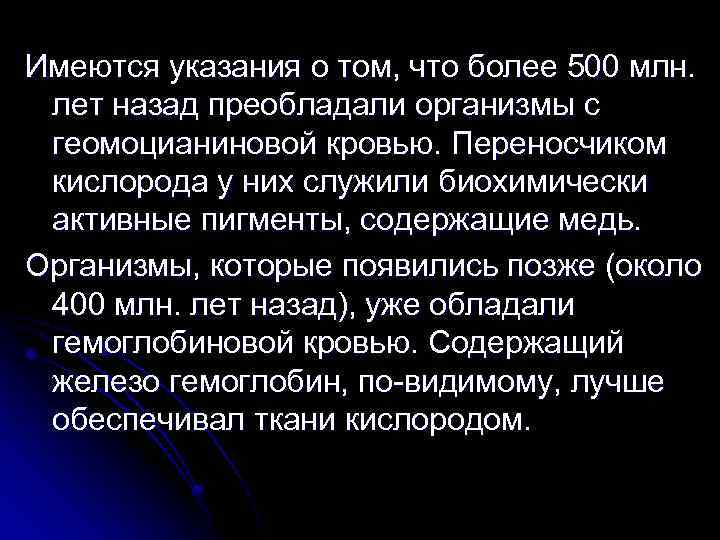 Имеются указания о том, что более 500 млн. лет назад преобладали организмы с геомоцианиновой кровью. Переносчиком кислорода у них служили биохимически активные пигменты, содержащие медь.

Организмы, которые появились позже (около 400 млн. лет назад), уже обладали гемоглобиновой кровью. Содержащий железо гемоглобин, по-видимому, лучше обеспечивал ткани кислородом.